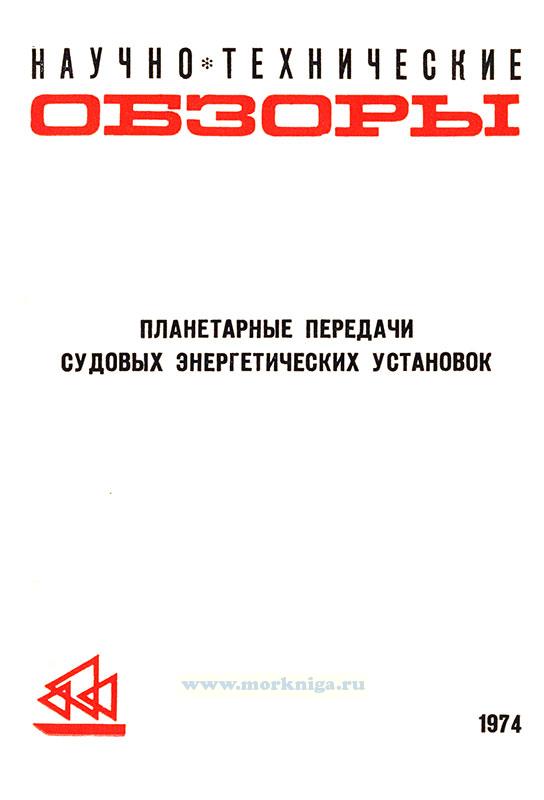 НАУЧНО*ТЕХНИЧЕСКИЕ
ОБЗОРЫ

ПЛАНЕТАРНЫЕ ПЕРЕДАЧИ
СУДОВЫХ ЭНЕРГЕТИЧЕСКИХ УСТАНОВОК

1974

www.morkniga.ru